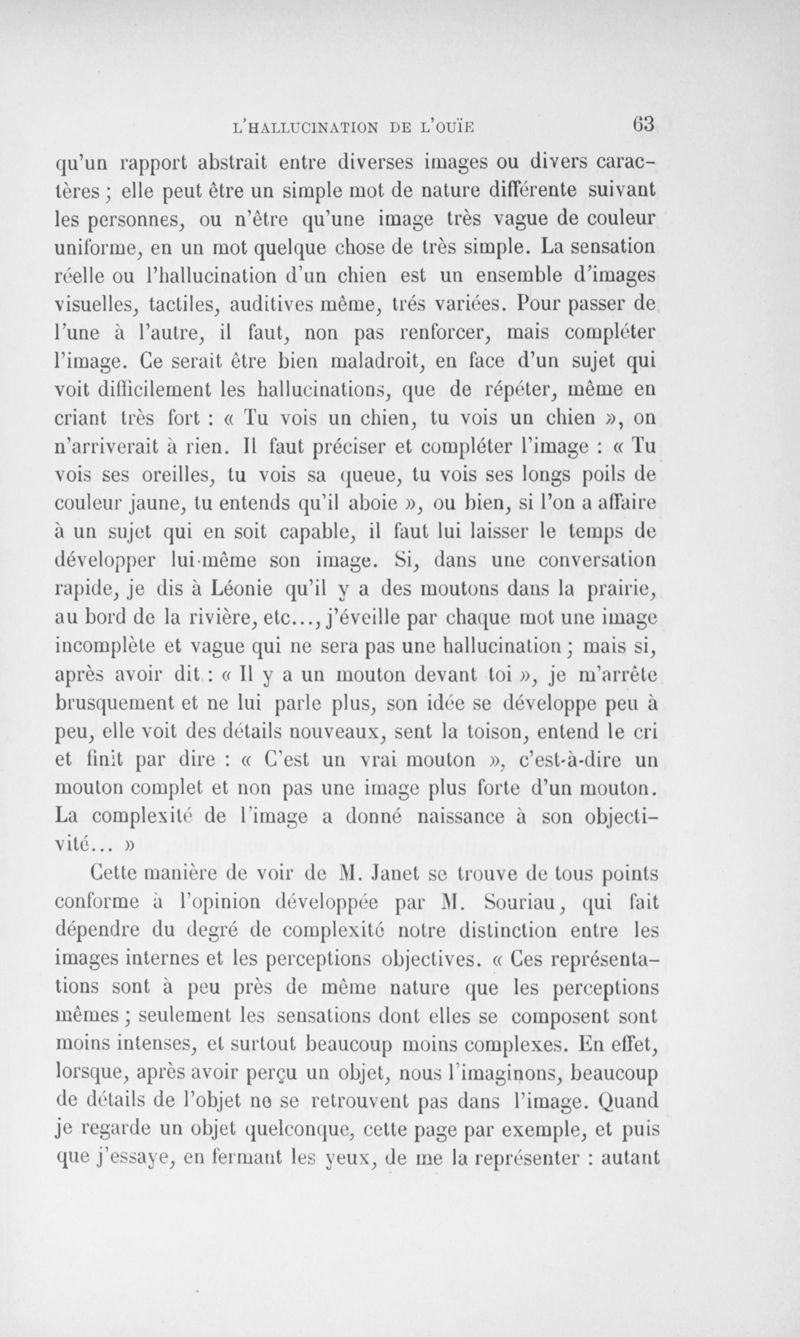 L'HALLUCINATION DE L'OUÏE 63

qu'un rapport abstrait entre diverses images ou divers caractères ; elle peut être un simple mot de nature différente suivant les personnes, ou n'être qu'une image très vague de couleur uniforme, en un mot quelque chose de très simple. La sensation réelle ou l'hallucination d'un chien est un ensemble d'images visuelles, tactiles, auditives même, trés variées. Pour passer de l'une à l'autre, il faut, non pas renforcer, mais compléter l'image. Ce serait être bien maladroit, en face d'un sujet qui voit difficilement les hallucinations, que de répéter, même en criant très fort : « Tu vois un chien, tu vois un chien », on n'arriverait à rien. Il faut préciser et compléter l'image : « Tu vois ses oreilles, tu vois sa queue, tu vois ses longs poils de couleur jaune, tu entends qu'il aboie », ou bien, si l'on a affaire à un sujet qui en soit capable, il faut lui laisser le temps de développer lui-même son image. Si, dans une conversation rapide, je dis à Léonie qu'il y a des moutons dans la prairie, au bord de la rivière, etc..., j'éveille par chaque mot une image incomplète et vague qui ne sera pas une hallucination ; mais si, après avoir dit : « Il y a un mouton devant toi », je m'arrête brusquement et ne lui parle plus, son idée se développe peu à peu, elle voit des détails nouveaux, sent la toison, entend le cri et finit par dire : « C'est un vrai mouton », c'est-à-dire un mouton complet et non pas une image plus forte d'un mouton. La complexité de l'image a donné naissance à son objectivité... »

Cette manière de voir de M. Janet se trouve de tous points conforme à l'opinion développée par M. Souriau, qui fait dépendre du degré de complexité notre distinction entre les images internes et les perceptions objectives. « Ces représentations sont à peu près de même nature que les perceptions mêmes ; seulement les sensations dont elles se composent sont moins intenses, et surtout beaucoup moins complexes. En effet, lorsque, après avoir perçu un objet, nous l'imaginons, beaucoup de détails de l'objet ne se retrouvent pas dans l'image. Quand je regarde un objet quelconque, cette page par exemple, et puis que j'essaye, en fermant les yeux, de me la représenter : autant